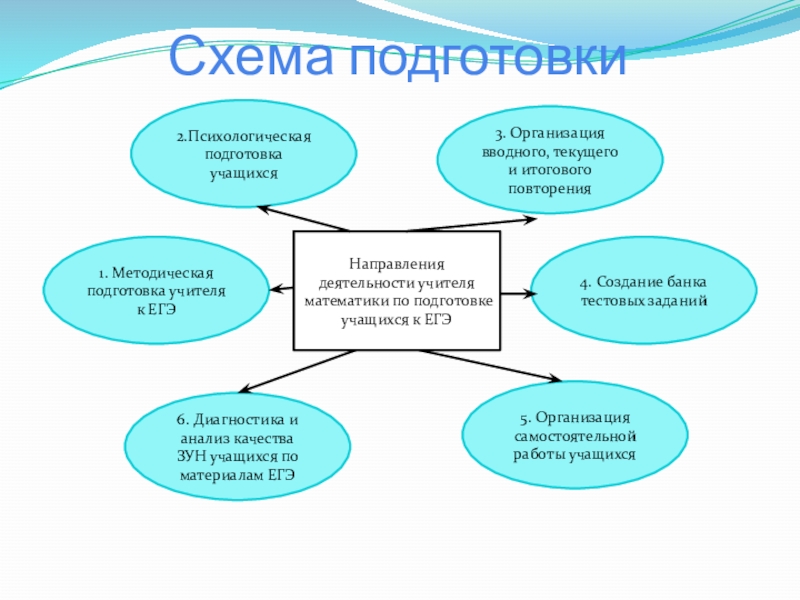 Схема подготовки

2.Психологическая подготовка учащихся

3. Организация вводного, текущего и итогового повторения

1. Методическая подготовка учителя к ЕГЭ

Направления деятельности учителя математики по подготовке учащихся к ЕГЭ

4. Создание банка тестовых заданий

6. Диагностика и анализ качества ЗУН учащихся по материалам ЕГЭ

5. Организация самостоятельной работы учащихся